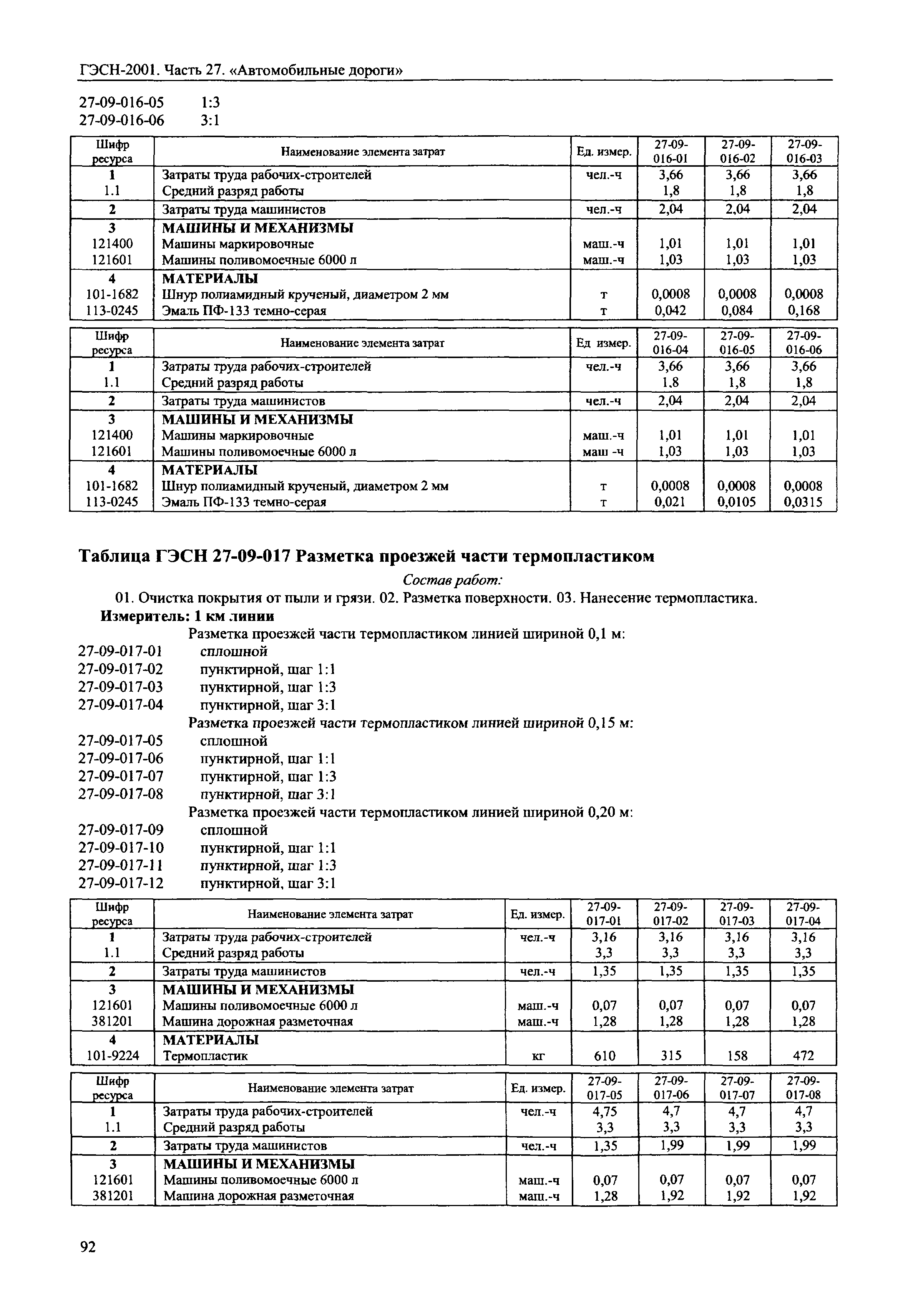 ГЭСН-2001. Часть 27. «Автомобильные дороги»

27-09-016-05 1:3
27-09-016-06 3:1

| Шифр ресурса | Наименование элемента затрат | Ед. измер. | 27-09-016-01 | 27-09-016-02 | 27-09-016-03 |
|---|---|---|---|---|---|
| 1 | Затраты труда рабочих-строителей | чел.-ч | 3,66 | 3,66 | 3,66 |
| 1.1 | Средний разряд работы | | 1,8 | 1,8 | 1,8 |
| 2 | Затраты труда машинистов | чел.-ч | 2,04 | 2,04 | 2,04 |
| 3 | МАШИНЫ И МЕХАНИЗМЫ | | | | |
| 121400 | Машины маркировочные | маш.-ч | 1,01 | 1,01 | 1,01 |
| 121601 | Машины поливомоечные 6000 л | маш.-ч | 1,03 | 1,03 | 1,03 |
| 4 | МАТЕРИАЛЫ | | | | |
| 101-1682 | Шнур полиамидный крученый, диаметром 2 мм | т | 0,0008 | 0,0008 | 0,0008 |
| 113-0245 | Эмаль ПФ-133 темно-серая | т | 0,042 | 0,084 | 0,168 |

| Шифр ресурса | Наименование элемента затрат | Ед измер. | 27-09-016-04 | 27-09-016-05 | 27-09-016-06 |
|---|---|---|---|---|---|
| 1 | Затраты труда рабочих-строителей | чел.-ч | 3,66 | 3,66 | 3,66 |
| 1.1 | Средний разряд работы | | 1,8 | 1,8 | 1,8 |
| 2 | Затраты труда машинистов | чел.-ч | 2,04 | 2,04 | 2,04 |
| 3 | МАШИНЫ И МЕХАНИЗМЫ | | | | |
| 121400 | Машины маркировочные | маш.-ч | 1,01 | 1,01 | 1,01 |
| 121601 | Машины поливомоечные 6000 л | маш -ч | 1,03 | 1,03 | 1,03 |
| 4 | МАТЕРИАЛЫ | | | | |
| 101-1682 | Шнур полиамидный крученый, диаметром 2 мм | т | 0,0008 | 0,0008 | 0,0008 |
| 113-0245 | Эмаль ПФ-133 темно-серая | т | 0,021 | 0,0105 | 0,0315 |

Таблица ГЭСН 27-09-017 Разметка проезжей части термопластиком

Состав работ:
01. Очистка покрытия от пыли и грязи. 02. Разметка поверхности. 03. Нанесение термопластика.
Измеритель: 1 км линии
Разметка проезжей части термопластиком линией шириной 0,1 м:
27-09-017-01 сплошной
27-09-017-02 пунктирной, шаг 1:1
27-09-017-03 пунктирной, шаг 1:3
27-09-017-04 пунктирной, шаг 3:1
Разметка проезжей части термопластиком линией шириной 0,15 м:
27-09-017-05 сплошной
27-09-017-06 пунктирной, шаг 1:1
27-09-017-07 пунктирной, шаг 1:3
27-09-017-08 пунктирной, шаг 3:1
Разметка проезжей части термопластиком линией шириной 0,20 м:
27-09-017-09 сплошной
27-09-017-10 пунктирной, шаг 1:1
27-09-017-11 пунктирной, шаг 1:3
27-09-017-12 пунктирной, шаг 3:1

| Шифр ресурса | Наименование элемента затрат | Ед. измер. | 27-09-017-01 | 27-09-017-02 | 27-09-017-03 | 27-09-017-04 |
|---|---|---|---|---|---|---|
| 1 | Затраты труда рабочих-строителей | чел.-ч | 3,16 | 3,16 | 3,16 | 3,16 |
| 1.1 | Средний разряд работы | | 3,3 | 3,3 | 3,3 | 3,3 |
| 2 | Затраты труда машинистов | чел.-ч | 1,35 | 1,35 | 1,35 | 1,35 |
| 3 | МАШИНЫ И МЕХАНИЗМЫ | | | | | |
| 121601 | Машины поливомоечные 6000 л | маш.-ч | 0,07 | 0,07 | 0,07 | 0,07 |
| 381201 | Машина дорожная разметочная | маш.-ч | 1,28 | 1,28 | 1,28 | 1,28 |
| 4 | МАТЕРИАЛЫ | | | | | |
| 101-9224 | Термопластик | кг | 610 | 315 | 158 | 472 |

| Шифр ресурса | Наименование элемента затрат | Ед. измер. | 27-09-017-05 | 27-09-017-06 | 27-09-017-07 | 27-09-017-08 |
|---|---|---|---|---|---|---|
| 1 | Затраты труда рабочих-строителей | чел.-ч | 4,75 | 4,7 | 4,7 | 4,7 |
| 1.1 | Средний разряд работы | | 3,3 | 3,3 | 3,3 | 3,3 |
| 2 | Затраты труда машинистов | чел.-ч | 1,35 | 1,99 | 1,99 | 1,99 |
| 3 | МАШИНЫ И МЕХАНИЗМЫ | | | | | |
| 121601 | Машины поливомоечные 6000 л | маш.-ч | 0,07 | 0,07 | 0,07 | 0,07 |
| 381201 | Машина дорожная разметочная | маш.-ч | 1,28 | 1,92 | 1,92 | 1,92 |

92